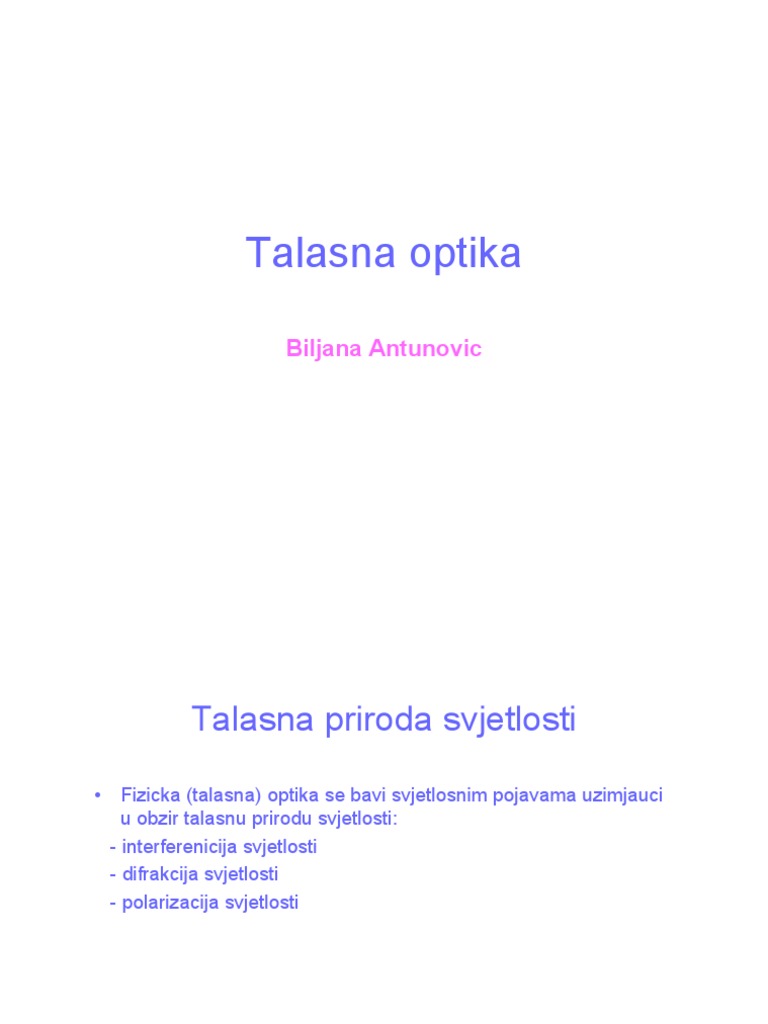 Talasna optika

Biljana Antunovic

Talasna priroda svjetlosti

• Fizicka (talasna) optika se bavi svjetlosnim pojavama uzimjauci u obzir talasnu prirodu svjetlosti:
- interferenicija svjetlosti
- difrakcija svjetlosti
- polarizacija svjetlosti